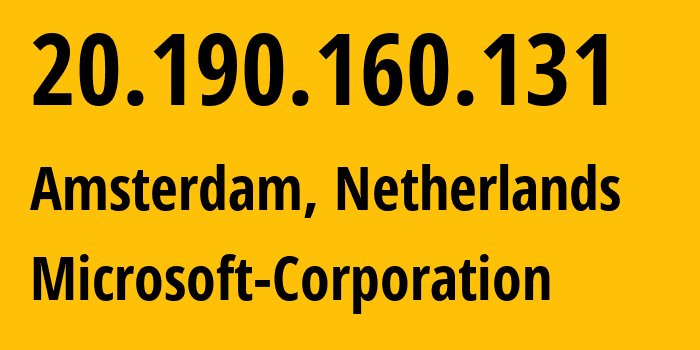 20.190.160.131

Amsterdam, Netherlands

Microsoft-Corporation